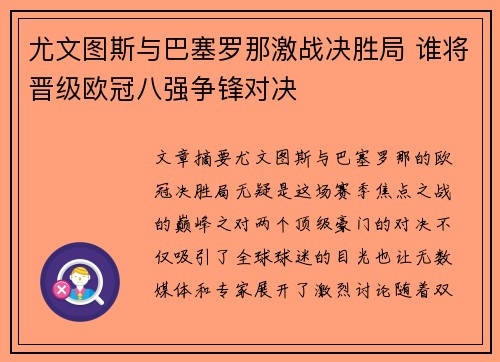 尤文图斯与巴塞罗那激战决胜局 谁将晋级欧冠八强争锋对决

文章摘要尤文图斯与巴塞罗那的欧冠决胜局无疑是这场赛季焦点之战的巅峰之对两个顶级豪门的对决不仅吸引了全球球迷的目光也让无数媒体和专家展开了激烈讨论随着双